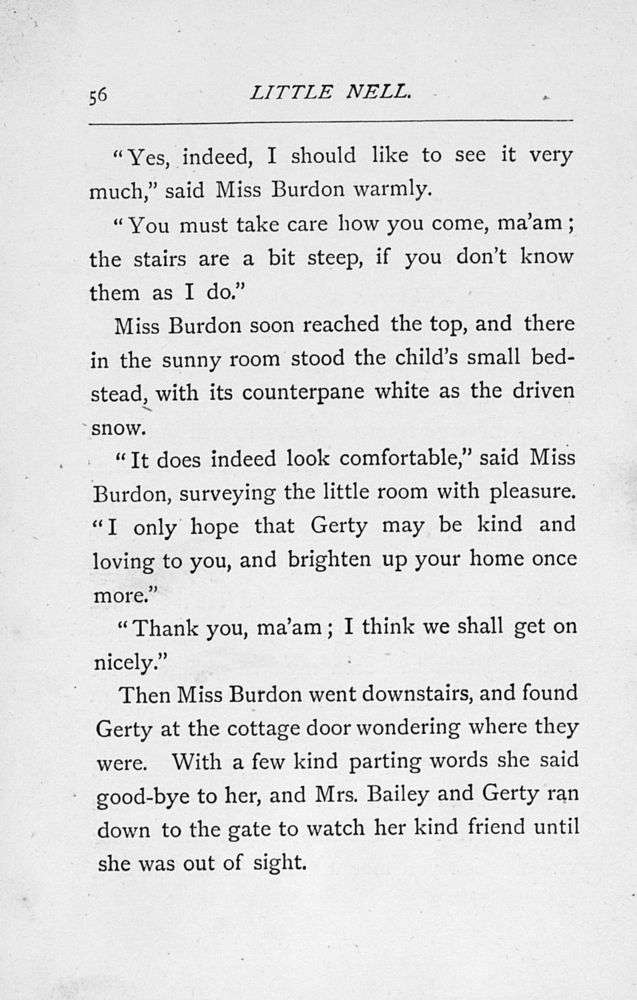 56 LITTLE NELL.

"Yes, indeed, I should like to see it very much," said Miss Burdon warmly.

"You must take care how you come, ma'am; the stairs are a bit steep, if you don't know them as I do."

Miss Burdon soon reached the top, and there in the sunny room stood the child's small bedstead, with its counterpane white as the driven snow.

"It does indeed look comfortable," said Miss Burdon, surveying the little room with pleasure. "I only hope that Gerty may be kind and loving to you, and brighten up your home once more."

"Thank you, ma'am; I think we shall get on nicely."

Then Miss Burdon went downstairs, and found Gerty at the cottage door wondering where they were. With a few kind parting words she said good-bye to her, and Mrs. Bailey and Gerty ran down to the gate to watch her kind friend until she was out of sight.